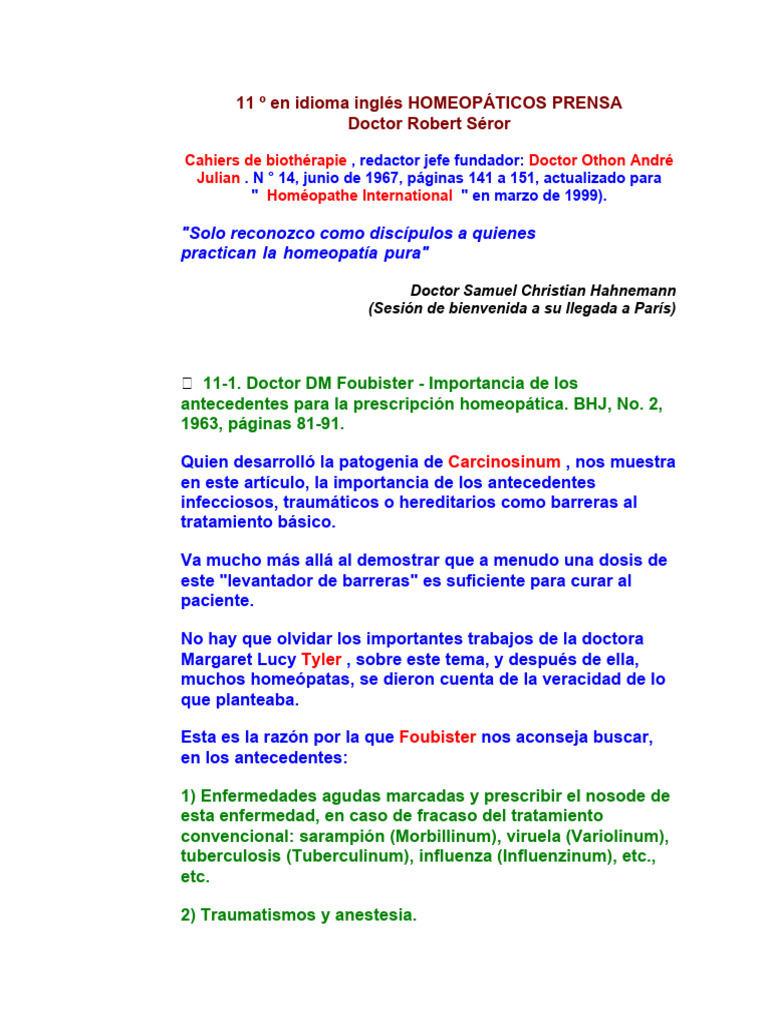 11 º en idioma inglés HOMEOPÁTICOS PRENSA
Doctor Robert Séror

Cahiers de biothérapie , redactor jefe fundador: Doctor Othon André Julian . N ° 14, junio de 1967, páginas 141 a 151, actualizado para " Homéopathe International " en marzo de 1999).

"Solo reconozco como discípulos a quienes practican la homeopatía pura"

Doctor Samuel Christian Hahnemann
(Sesión de bienvenida a su llegada a París)

 11-1. Doctor DM Foubister - Importancia de los antecedentes para la prescripción homeopática. BHJ, No. 2, 1963, páginas 81-91.

Quien desarrolló la patogenia de Carcinosinum , nos muestra en este artículo, la importancia de los antecedentes infecciosos, traumáticos o hereditarios como barreras al tratamiento básico.

Va mucho más allá al demostrar que a menudo una dosis de este "levantador de barreras" es suficiente para curar al paciente.

No hay que olvidar los importantes trabajos de la doctora Margaret Lucy Tyler , sobre este tema, y después de ella, muchos homeópatas, se dieron cuenta de la veracidad de lo que planteaba.

Esta es la razón por la que Foubister nos aconseja buscar, en los antecedentes:

1) Enfermedades agudas marcadas y prescribir el nosode de esta enfermedad, en caso de fracaso del tratamiento convencional: sarampión (Morbillinum), viruela (Variolinum), tuberculosis (Tuberculinum), influenza (Influenzinum), etc., etc.

2) Traumatismos y anestesia.